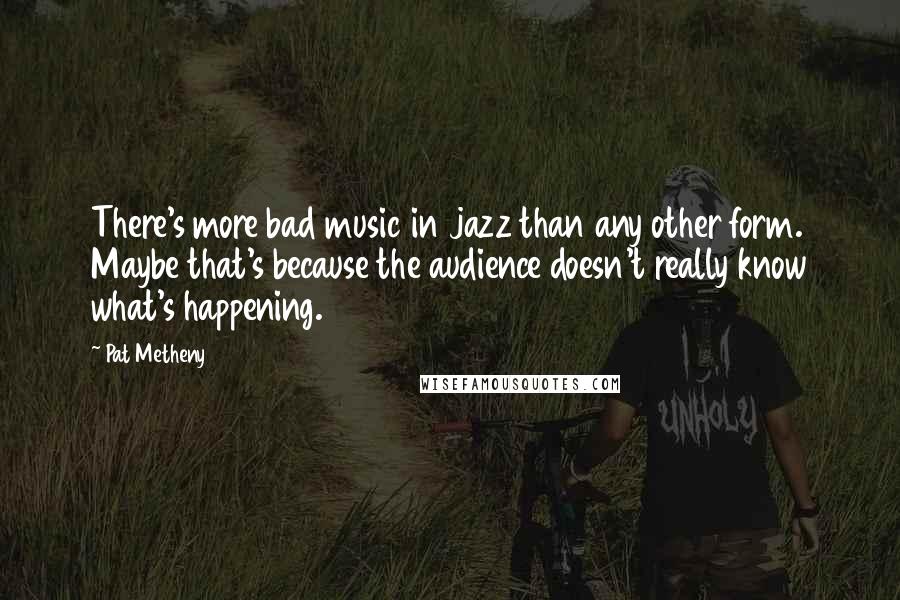 There's more bad music in jazz than any other form. Maybe that's because the audience doesn't really know what's happening.

~ Pat Metheny

WISEFAMOUSQUOTES.COM

UNHOLY